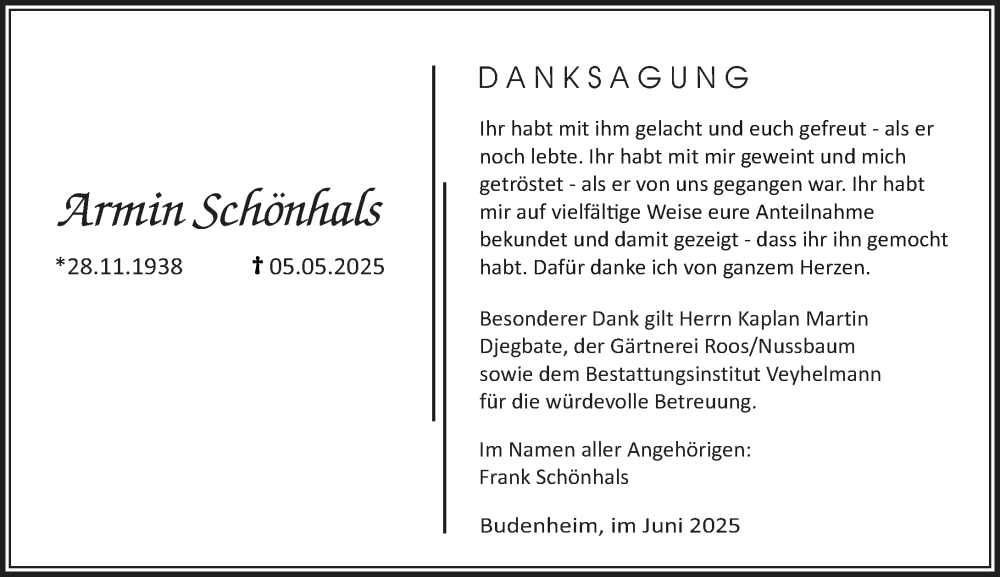 Armin Schönhals

*28.11.1938 † 05.05.2025

DANKSAGUNG

Ihr habt mit ihm gelacht und euch gefreut - als er noch lebte. Ihr habt mit mir geweint und mich getröstet - als er von uns gegangen war. Ihr habt mir auf vielfältige Weise eure Anteilnahme bekundet und damit gezeigt - dass ihr ihn gemocht habt. Dafür danke ich von ganzem Herzen.

Besonderer Dank gilt Herrn Kaplan Martin Djegbate, der Gärtnerei Roos/Nussbaum sowie dem Bestattungsinstitut Veyhelmann für die würdevolle Betreuung.

Im Namen aller Angehörigen:
Frank Schönhals

Budenheim, im Juni 2025